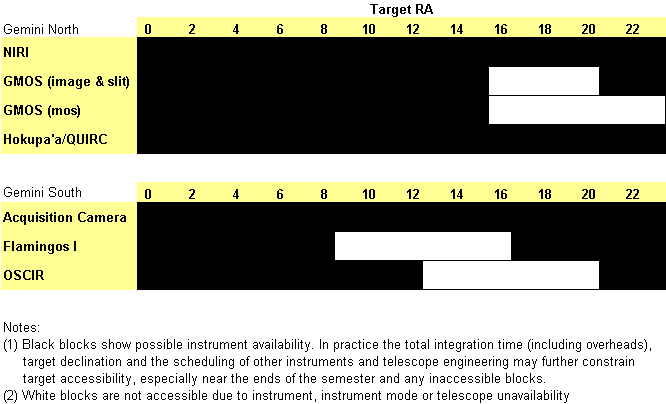 Target RA

| Gemini North | 0 | 2 | 4 | 6 | 8 | 10 | 12 | 14 | 16 | 18 | 20 | 22 |
|---|---|---|---|---|---|---|---|---|---|---|---|---|
| NIRI | | | | | | | | | | | | |
| GMOS (image & slit) | | | | | | | | | | | | |
| GMOS (mos) | | | | | | | | | | | | |
| Hokupa'a/QUIRC | | | | | | | | | | | | |

| Gemini South | 0 | 2 | 4 | 6 | 8 | 10 | 12 | 14 | 16 | 18 | 20 | 22 |
|---|---|---|---|---|---|---|---|---|---|---|---|---|
| Acquisition Camera | | | | | | | | | | | | |
| Flamingos I | | | | | | | | | | | | |
| OSCIR | | | | | | | | | | | | |

Notes:
(1) Black blocks show possible instrument availability. In practice the total integration time (including overheads), target declination and the scheduling of other instruments and telescope engineering may further constrain target accessibility, especially near the ends of the semester and any inaccessible blocks.
(2) White blocks are not accessible due to instrument, instrument mode or telescope unavailability